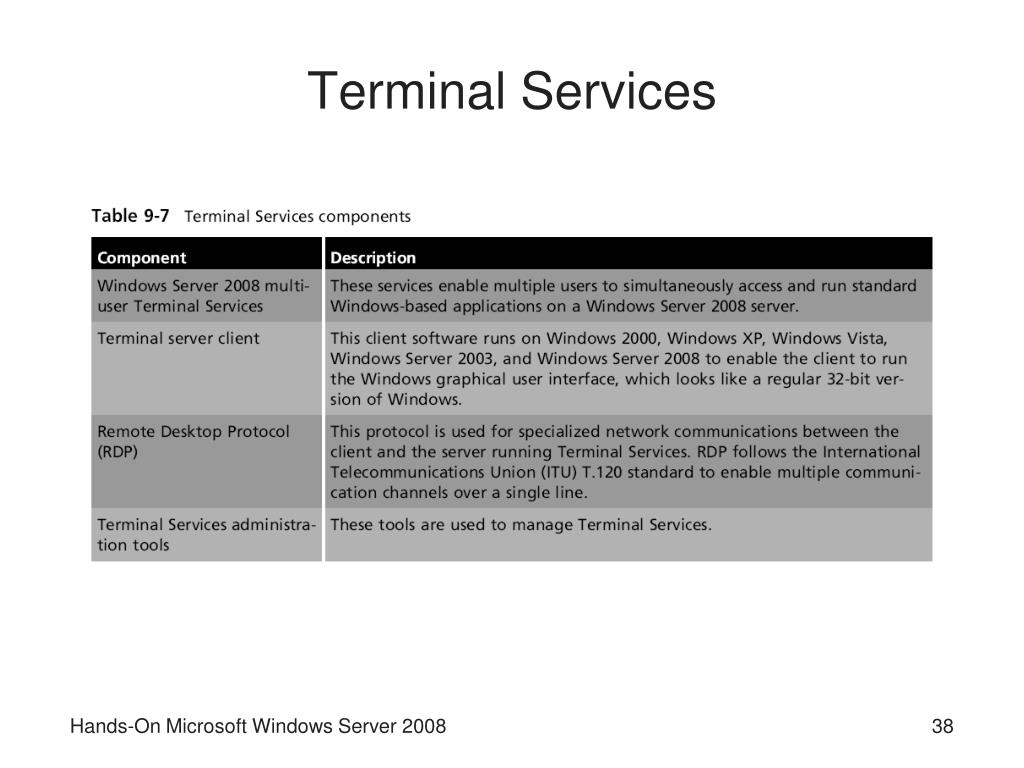 Terminal Services

Table 9-7 Terminal Services components

| Component | Description |
|---|---|
| Windows Server 2008 multi-user Terminal Services | These services enable multiple users to simultaneously access and run standard Windows-based applications on a Windows Server 2008 server. |
| Terminal server client | This client software runs on Windows 2000, Windows XP, Windows Vista, Windows Server 2003, and Windows Server 2008 to enable the client to run the Windows graphical user interface, which looks like a regular 32-bit version of Windows. |
| Remote Desktop Protocol (RDP) | This protocol is used for specialized network communications between the client and the server running Terminal Services. RDP follows the International Telecommunications Union (ITU) T.120 standard to enable multiple communication channels over a single line. |
| Terminal Services administration tools | These tools are used to manage Terminal Services. |

Hands-On Microsoft Windows Server 2008

38